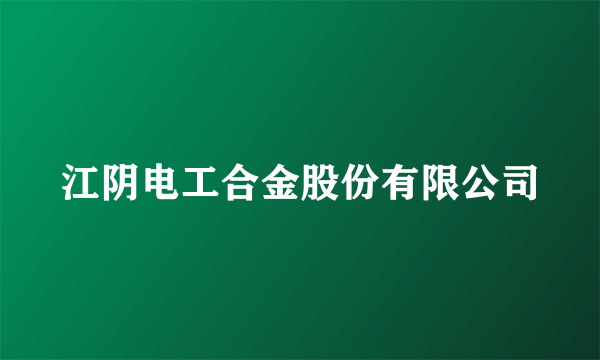 江阴电工合金股份有限公司